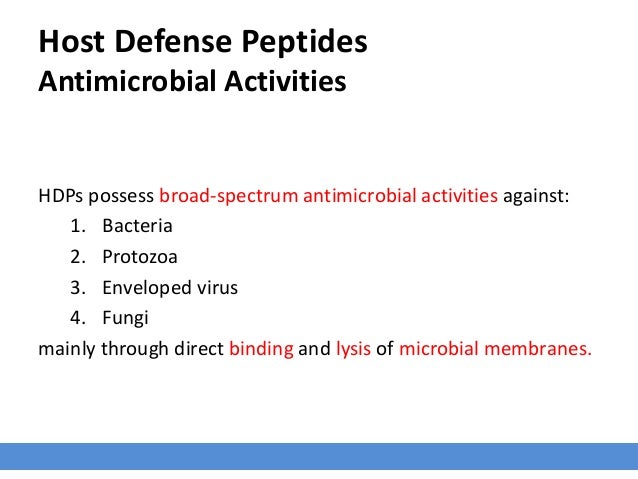 Host Defense Peptides
Antimicrobial Activities

HDPs possess broad-spectrum antimicrobial activities against:
1. Bacteria
2. Protozoa
3. Enveloped virus
4. Fungi
mainly through direct binding and lysis of microbial membranes.